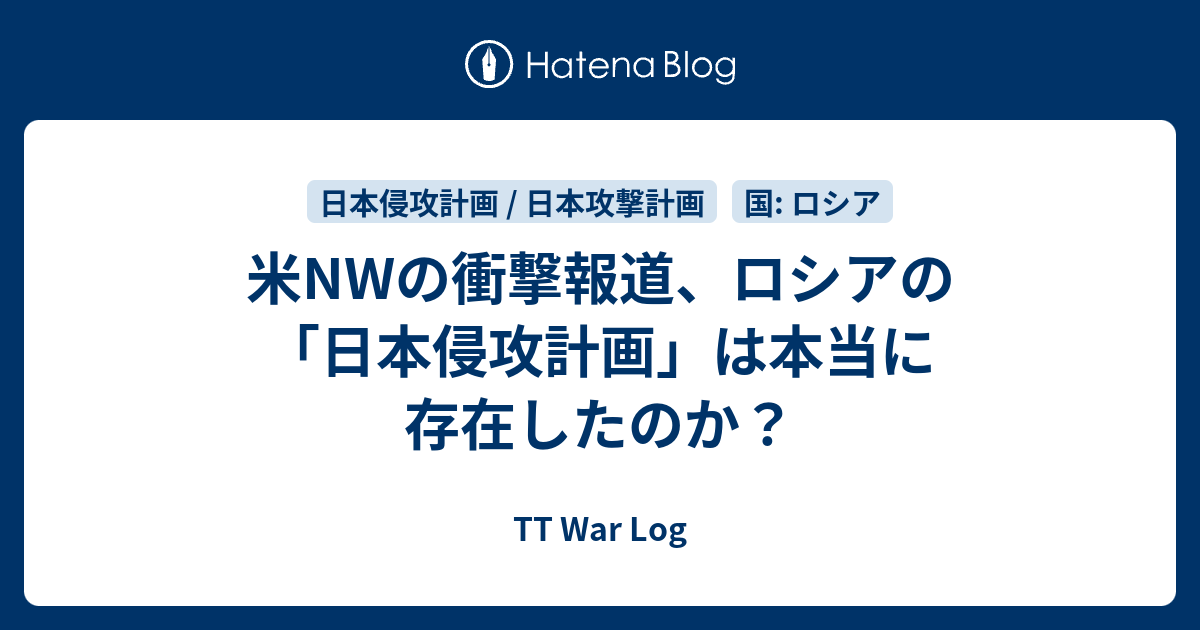 Hatena Blog

日本侵攻計画 / 日本攻撃計画

国: ロシア

米NWの衝撃報道、ロシアの「日本侵攻計画」は本当に存在したのか？

TT War Log